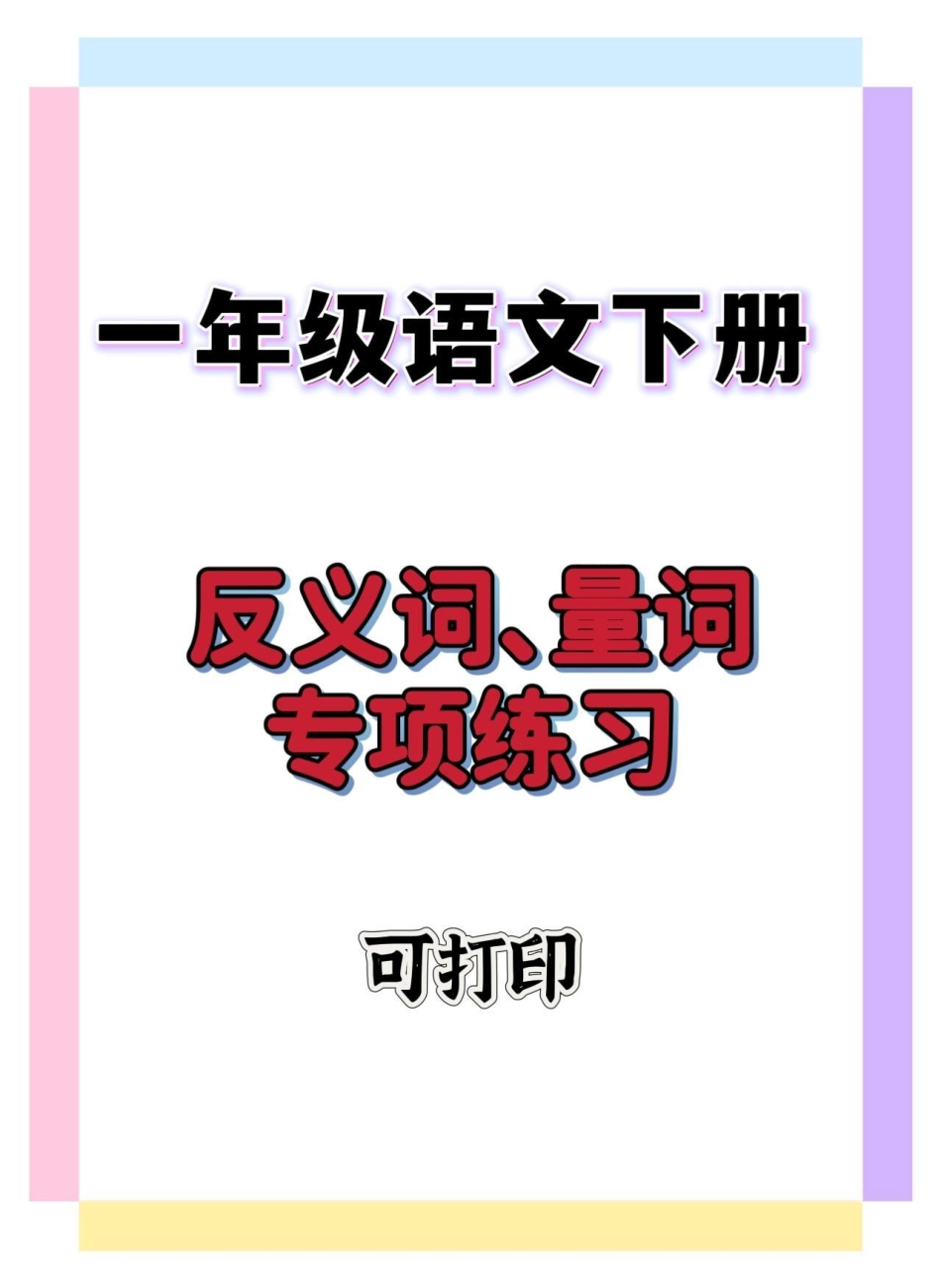 一年级语文下册

反义词、量词
专项练习

可打印